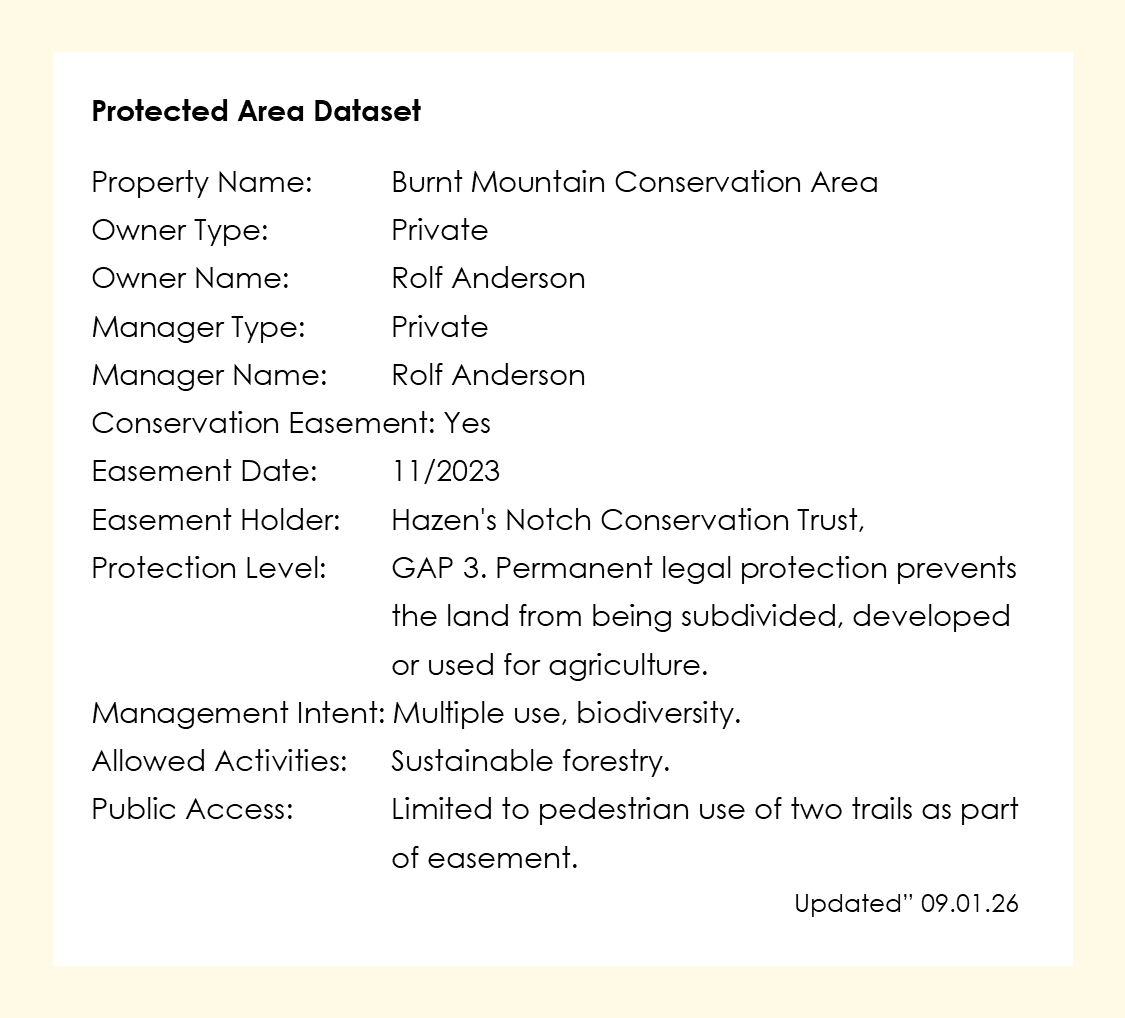 Protected Area Dataset

Property Name: Burnt Mountain Conservation Area
Owner Type: Private
Owner Name: Rolf Anderson
Manager Type: Private
Manager Name: Rolf Anderson
Conservation Easement: Yes
Easement Date: 11/2023
Easement Holder: Hazen's Notch Conservation Trust,
Protection Level: GAP 3. Permanent legal protection prevents the land from being subdivided, developed or used for agriculture.
Management Intent: Multiple use, biodiversity.
Allowed Activities: Sustainable forestry.
Public Access: Limited to pedestrian use of two trails as part of easement.

Updated" 09.01.26